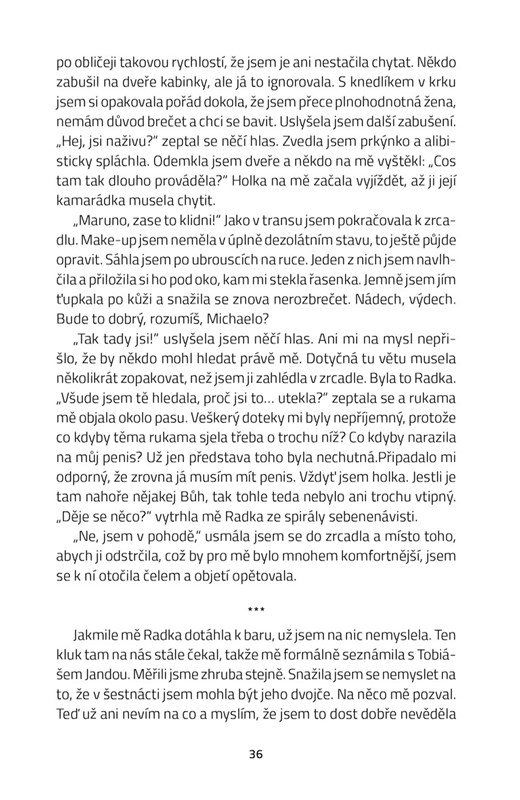 po obličeji takovou rychlostí, že jsem je ani nestačila chytat. Někdo zabušil na dveře kabinky, ale já to ignorovala. S knedlíkem v krku jsem si opakovala pořád dokola, že jsem přece plnohodnotná žena, nemám důvod brečet a chci se bavit. Uslyšela jsem další zabušení. „Hej, jsi naživu?" zeptal se něčí hlas. Zvedla jsem prkýnko a alibisticky spláchla. Odemkla jsem dveře a někdo na mě vyštěkl: „Cos tam tak dlouho prováděla?" Holka na mě začala vyjíždět, až ji její kamarádka musela chytit.

„Maruno, zase to klidni!" Jako v transu jsem pokračovala k zrcadlu. Make-up jsem neměla v úplně dezolátním stavu, to ještě půjde opravit. Sáhla jsem po ubrouscích na ruce. Jeden z nich jsem navlhčila a přiložila si ho pod oko, kam mi stekla řasenka. Jemně jsem jím ťupkala po kůži a snažila se znova nerozbrečet. Nádech, výdech. Bude to dobrý, rozumíš, Michaelo?

„Tak tady jsi!" uslyšela jsem něčí hlas. Ani mi na mysl nepřišlo, že by někdo mohl hledat právě mě. Dotyčná tu větu musela několikrát zopakovat, než jsem ji zahlédla v zrcadle. Byla to Radka. „Všude jsem tě hledala, proč jsi to... utekla?" zeptala se a rukama mě objala okolo pasu. Veškerý doteky mi byly nepříjemný, protože co kdyby těma rukama sjela třeba o trochu níž? Co kdyby narazila na můj penis? Už jen představa toho byla nechutná.Připadalo mi odporný, že zrovna já musím mít penis. Vždyť jsem holka. Jestli je tam nahoře nějakej Bůh, tak tohle teda nebylo ani trochu vtipný. „Děje se něco?" vytrhla mě Radka ze spirály sebenenávisti.

„Ne, jsem v pohodě," usmála jsem se do zrcadla a místo toho, abych ji odstrčila, což by pro mě bylo mnohem komfortnější, jsem se k ní otočila čelem a objetí opětovala.

***

Jakmile mě Radka dotáhla k baru, už jsem na nic nemyslela. Ten kluk tam na nás stále čekal, takže mě formálně seznámila s Tobiášem Jandou. Měřili jsme zhruba stejně. Snažila jsem se nemyslet na to, že v šestnácti jsem mohla být jeho dvojče. Na něco mě pozval. Teď už ani nevím na co a myslím, že jsem to dost dobře nevěděla

36